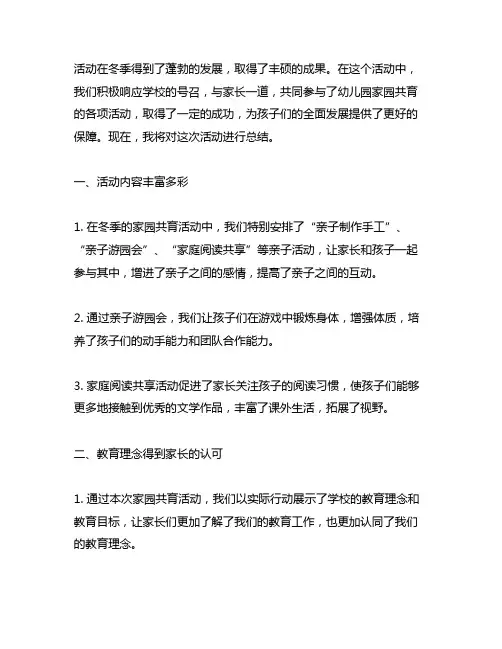 活动在冬季得到了蓬勃的发展，取得了丰硕的成果。在这个活动中，我们积极响应学校的号召，与家长一道，共同参与了幼儿园家园共育的各项活动，取得了一定的成功，为孩子们的全面发展提供了更好的保障。现在，我将对这次活动进行总结。

一、活动内容丰富多彩

1. 在冬季的家园共育活动中，我们特别安排了“亲子制作手工”、“亲子游园会”、“家庭阅读共享”等亲子活动，让家长和孩子一起参与其中，增进了亲子之间的感情，提高了亲子之间的互动。

2. 通过亲子游园会，我们让孩子们在游戏中锻炼身体，增强体质，培养了孩子们的动手能力和团队合作能力。

3. 家庭阅读共享活动促进了家长关注孩子的阅读习惯，使孩子们能够更多地接触到优秀的文学作品，丰富了课外生活，拓展了视野。

二、教育理念得到家长的认可

1. 通过本次家园共育活动，我们以实际行动展示了学校的教育理念和教育目标，让家长们更加了解了我们的教育工作，也更加认同了我们的教育理念。